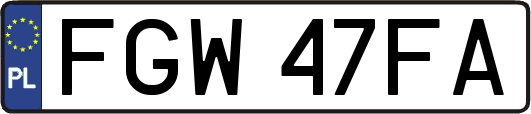 PL
FGW 47FA